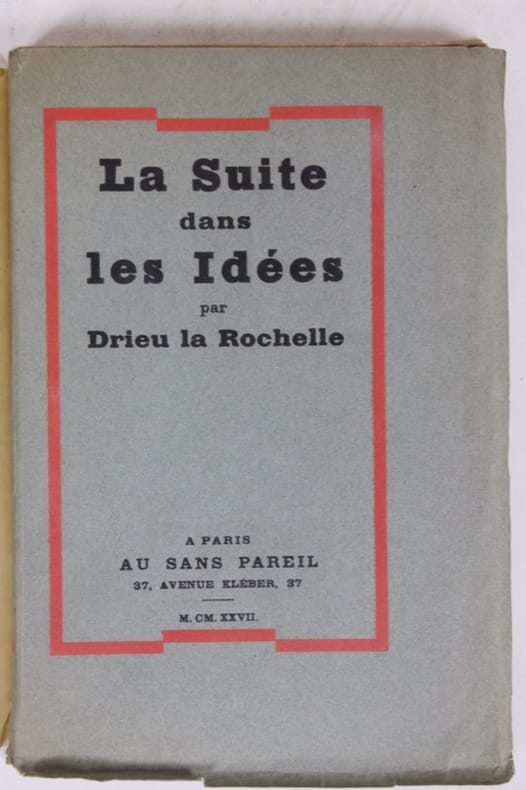 La Suite
dans
les Idées
par
Drieu la Rochelle

A PARIS
AU SANS PAREIL
37, AVENUE KLÉBER, 37

M. CM. XXVII.